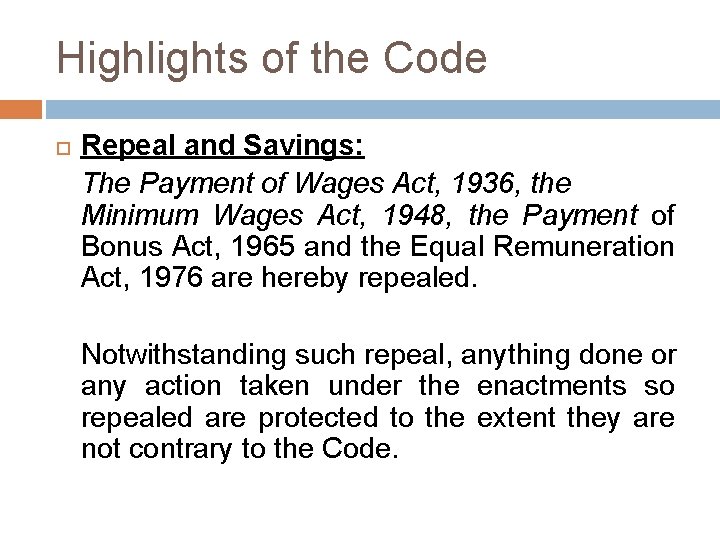 Highlights of the Code

Repeal and Savings:

The Payment of Wages Act, 1936, the Minimum Wages Act, 1948, the Payment of Bonus Act, 1965 and the Equal Remuneration Act, 1976 are hereby repealed.

Notwithstanding such repeal, anything done or any action taken under the enactments so repealed are protected to the extent they are not contrary to the Code.